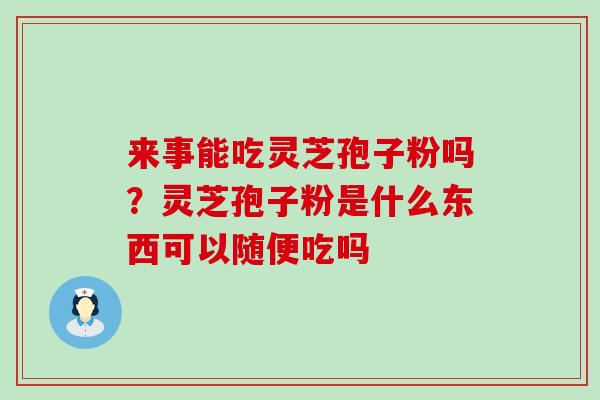 来事能吃灵芝孢子粉吗？灵芝孢子粉是什么东西可以随便吃吗